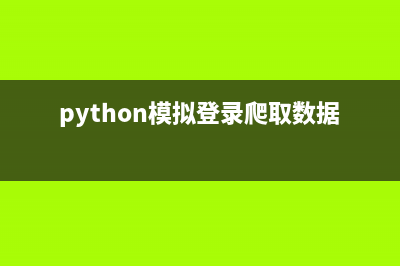 python模拟登录爬取数据